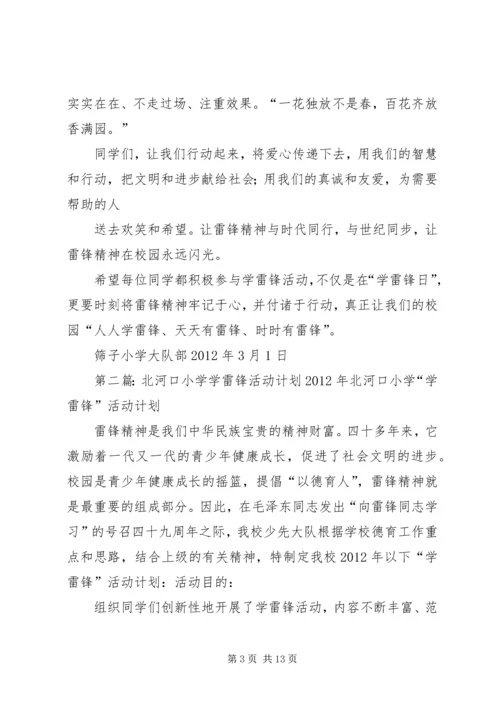 实实在在、不走过场、注重效果。“一花独放不是春，百花齐放香满园。”

同学们，让我们行动起来，将爱心传递下去，用我们的智慧和行动，把文明和进步献给社会；用我们的真诚和友爱，为需要帮助的人

送去欢笑和希望。让雷锋精神与时代同行，与世纪同步，让雷锋精神在校园永远闪光。

希望每位同学都积极参与学雷锋活动，不仅是在“学雷锋日”，更要时刻将雷锋精神牢记于心，并付诸于行动，真正让我们的校园“人人学雷锋、天天有雷锋、时时有雷锋”。

筛子小学大队部 2012 年 3 月 1 日

第二篇：北河口小学学雷锋活动计划 2012 年北河口小学“学雷锋”活动计划

雷锋精神是我们中华民族宝贵的精神财富。四十多年来，它激励着一代又一代的青少年健康成长，促进了社会文明的进步。校园是青少年健康成长的摇篮，提倡“以德育人”，雷锋精神就是最重要的组成部分。因此，在毛泽东同志发出“向雷锋同志学习”的号召四十九周年之际，我校少先大队根据学校德育工作重点和思路，结合上级的有关精神，特制定我校 2012 年以下“学雷锋”活动计划：活动目的：

组织同学们创新性地开展了学雷锋活动，内容不断丰富、范

第 3 页 共 13 页